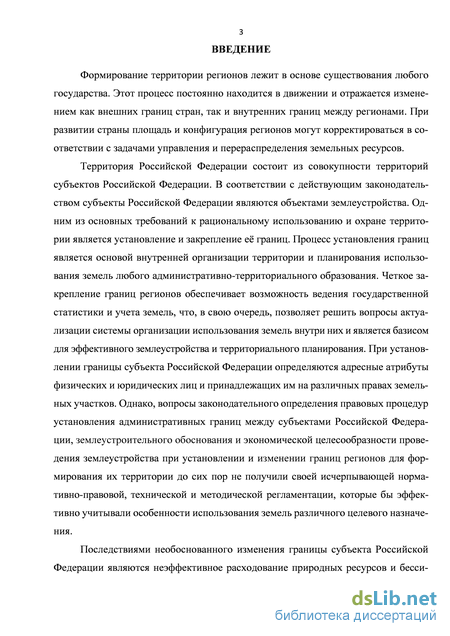 3

ВВЕДЕНИЕ

Формирование территории регионов лежит в основе существования любого государства. Этот процесс постоянно находится в движении и отражается изменением как внешних границ стран, так и внутренних границ между регионами. При развитии страны площадь и конфигурация регионов могут корректироваться в соответствии с задачами управления и перераспределения земельных ресурсов.

Территория Российской Федерации состоит из совокупности территорий субъектов Российской Федерации. В соответствии с действующим законодательством субъекты Российской Федерации являются объектами землеустройства. Одним из основных требований к рациональному использованию и охране территории является установление и закрепление её границ. Процесс установления границ является основой внутренней организации территории и планирования использования земель любого административно-территориального образования. Четкое закрепление границ регионов обеспечивает возможность ведения государственной статистики и учета земель, что, в свою очередь, позволяет решить вопросы актуализации системы организации использования земель внутри них и является базисом для эффективного землеустройства и территориального планирования. При установлении границы субъекта Российской Федерации определяются адресные атрибуты физических и юридических лиц и принадлежащих им на различных правах земельных участков. Однако, вопросы законодательного определения правовых процедур установления административных границ между субъектами Российской Федерации, землеустроительного обоснования и экономической целесообразности проведения землеустройства при установлении и изменении границ регионов для формирования их территории до сих пор не получили своей исчерпывающей нормативно-правовой, технической и методической регламентации, которые бы эффективно учитывали особенности использования земель различного целевого назначения.

Последствиями необоснованного изменения границы субъекта Российской Федерации являются неэффективное расходование природных ресурсов и бесси-

dsLib.net
библиотека диссертаций